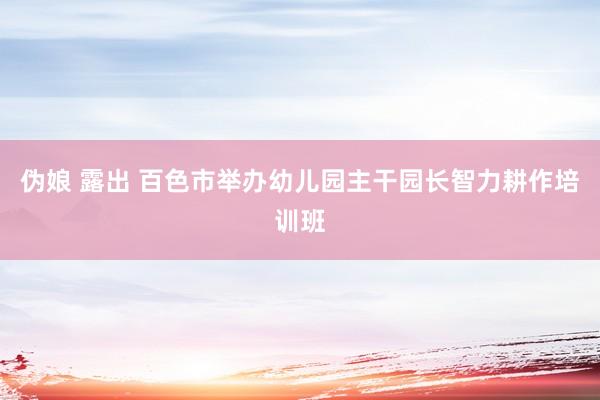 伪娘 露出 百色市举办幼儿园主干园长智力耕作培训班